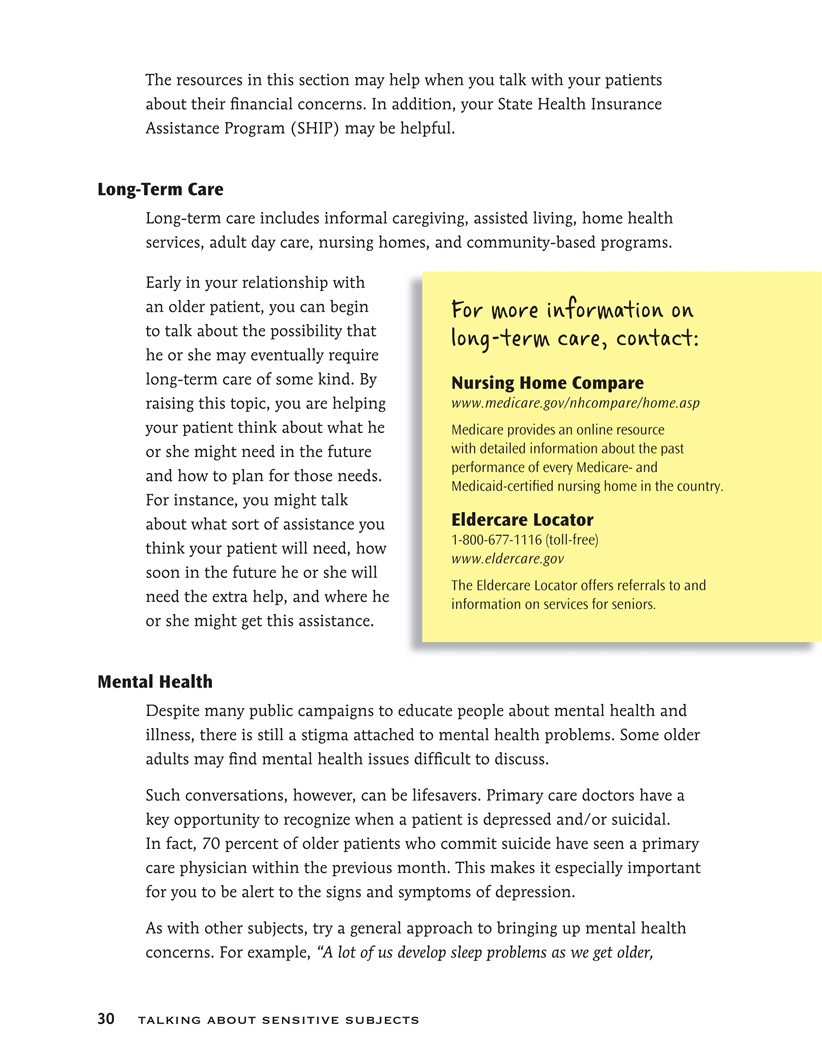 The resources in this section may help when you talk with your patients about their financial concerns. In addition, your State Health Insurance Assistance Program (SHIP) may be helpful.

Long-Term Care

Long-term care includes informal caregiving, assisted living, home health services, adult day care, nursing homes, and community-based programs.

Early in your relationship with an older patient, you can begin to talk about the possibility that he or she may eventually require long-term care of some kind. By raising this topic, you are helping your patient think about what he or she might need in the future and how to plan for those needs. For instance, you might talk about what sort of assistance you think your patient will need, how soon in the future he or she will need the extra help, and where he or she might get this assistance.

For more information on long-term care, contact:

Nursing Home Compare
www.medicare.gov/nhcompare/home.asp

Medicare provides an online resource with detailed information about the past performance of every Medicare- and Medicaid-certified nursing home in the country.

Eldercare Locator
1-800-677-1116 (toll-free)
www.eldercare.gov

The Eldercare Locator offers referrals to and information on services for seniors.

Mental Health

Despite many public campaigns to educate people about mental health and illness, there is still a stigma attached to mental health problems. Some older adults may find mental health issues difficult to discuss.

Such conversations, however, can be lifesavers. Primary care doctors have a key opportunity to recognize when a patient is depressed and/or suicidal. In fact, 70 percent of older patients who commit suicide have seen a primary care physician within the previous month. This makes it especially important for you to be alert to the signs and symptoms of depression.

As with other subjects, try a general approach to bringing up mental health concerns. For example, "A lot of us develop sleep problems as we get older,

30 TALKING ABOUT SENSITIVE SUBJECTS